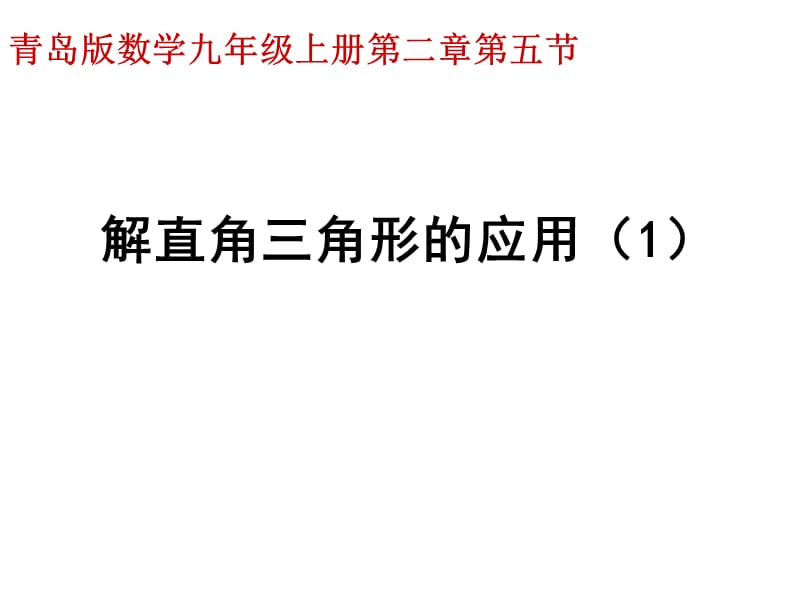 青岛版数学九年级上册第二章第五节

解直角三角形的应用（1）